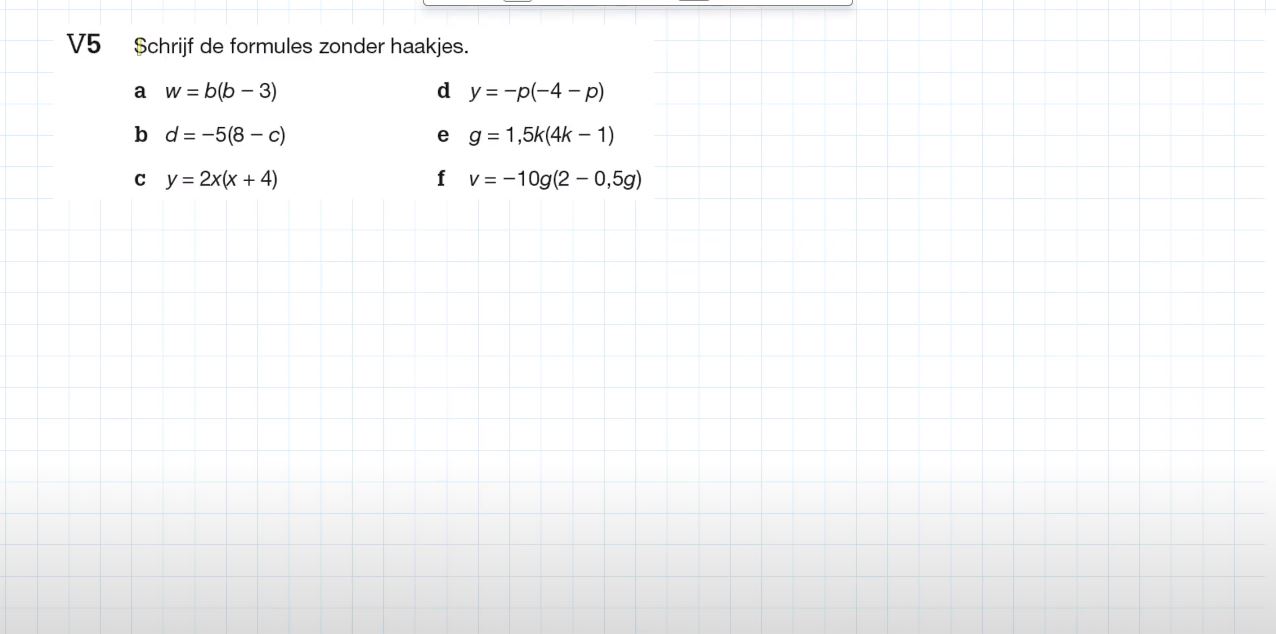 V5 Schrijf de formules zonder haakjes.

a $w = b(b - 3)$

b $d = -5(8 - c)$

c $y = 2x(x + 4)$

d $y = -p(-4 - p)$

e $g = 1{,}5k(4k - 1)$

f $v = -10g(2 - 0{,}5g)$